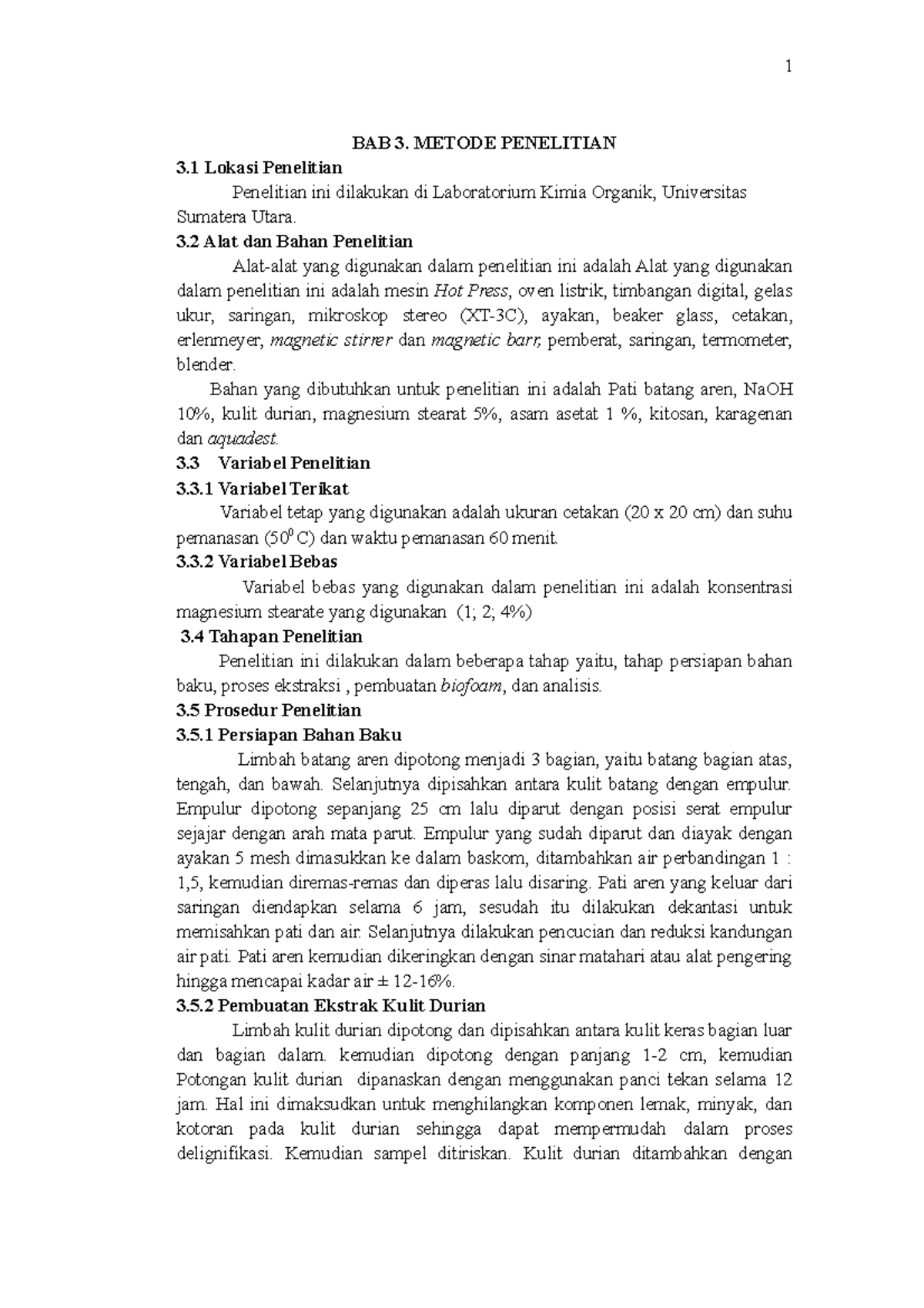 1

BAB 3. METODE PENELITIAN

3.1 Lokasi Penelitian

Penelitian ini dilakukan di Laboratorium Kimia Organik, Universitas Sumatera Utara.

3.2 Alat dan Bahan Penelitian

Alat-alat yang digunakan dalam penelitian ini adalah Alat yang digunakan dalam penelitian ini adalah mesin Hot Press, oven listrik, timbangan digital, gelas ukur, saringan, mikroskop stereo (XT-3C), ayakan, beaker glass, cetakan, erlenmeyer, magnetic stirrer dan magnetic barr, pemberat, saringan, termometer, blender.

Bahan yang dibutuhkan untuk penelitian ini adalah Pati batang aren, NaOH 10%, kulit durian, magnesium stearat 5%, asam asetat 1 %, kitosan, karagenan dan aquadest.

3.3 Variabel Penelitian

3.3.1 Variabel Terikat

Variabel tetap yang digunakan adalah ukuran cetakan (20 x 20 cm) dan suhu pemanasan ($50^0$ C) dan waktu pemanasan 60 menit.

3.3.2 Variabel Bebas

Variabel bebas yang digunakan dalam penelitian ini adalah konsentrasi magnesium stearate yang digunakan (1; 2; 4%)

3.4 Tahapan Penelitian

Penelitian ini dilakukan dalam beberapa tahap yaitu, tahap persiapan bahan baku, proses ekstraksi , pembuatan biofoam, dan analisis.

3.5 Prosedur Penelitian

3.5.1 Persiapan Bahan Baku

Limbah batang aren dipotong menjadi 3 bagian, yaitu batang bagian atas, tengah, dan bawah. Selanjutnya dipisahkan antara kulit batang dengan empulur. Empulur dipotong sepanjang 25 cm lalu diparut dengan posisi serat empulur sejajar dengan arah mata parut. Empulur yang sudah diparut dan diayak dengan ayakan 5 mesh dimasukkan ke dalam baskom, ditambahkan air perbandingan 1 : 1,5, kemudian diremas-remas dan diperas lalu disaring. Pati aren yang keluar dari saringan diendapkan selama 6 jam, sesudah itu dilakukan dekantasi untuk memisahkan pati dan air. Selanjutnya dilakukan pencucian dan reduksi kandungan air pati. Pati aren kemudian dikeringkan dengan sinar matahari atau alat pengering hingga mencapai kadar air ± 12-16%.

3.5.2 Pembuatan Ekstrak Kulit Durian

Limbah kulit durian dipotong dan dipisahkan antara kulit keras bagian luar dan bagian dalam. kemudian dipotong dengan panjang 1-2 cm, kemudian Potongan kulit durian dipanaskan dengan menggunakan panci tekan selama 12 jam. Hal ini dimaksudkan untuk menghilangkan komponen lemak, minyak, dan kotoran pada kulit durian sehingga dapat mempermudah dalam proses delignifikasi. Kemudian sampel ditiriskan. Kulit durian ditambahkan dengan